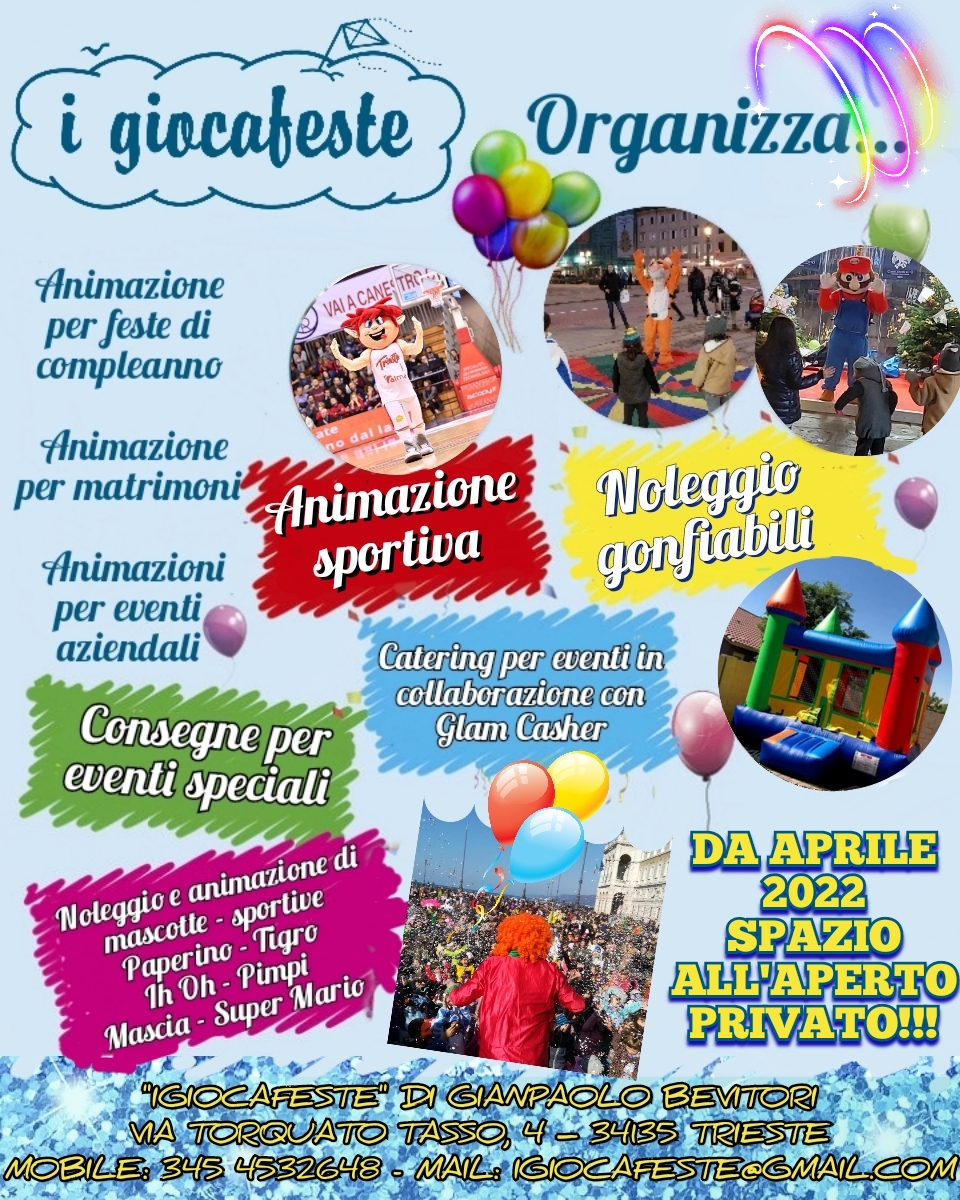 i giocafeste

Organizza...

Animazione per feste di compleanno

Animazione per matrimoni

Animazioni per eventi aziendali

Animazione sportiva

Noleggio gonfiabili

Catering per eventi in collaborazione con Glam Casher

Consegne per eventi speciali

Noleggio e animazione di mascotte - sportive Paperino - Tigro Ih Oh - Pimpi Mascia - Super Mario

DA APRILE 2022 SPAZIO ALL'APERTO PRIVATO!!!

"IGIOCAFESTE" DI GIANPAOLO BEVITORI
VIA TORQUATO TASSO, 4 - 34135 TRIESTE
MOBILE: 345 4532648 - MAIL: IGIOCAFESTE@GMAIL.COM